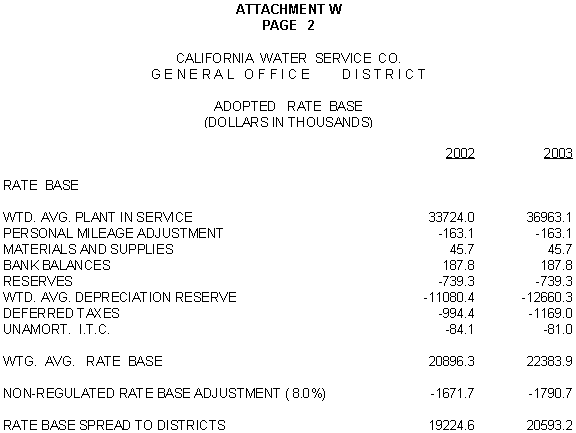 ATTACHMENT W
PAGE 2

CALIFORNIA WATER SERVICE CO.
GENERAL OFFICE DISTRICT

ADOPTED RATE BASE
(DOLLARS IN THOUSANDS)

| | 2002 | 2003 |
|---|---|---|
| RATE BASE | | |
| WTD. AVG. PLANT IN SERVICE | 33724.0 | 36963.1 |
| PERSONAL MILEAGE ADJUSTMENT | -163.1 | -163.1 |
| MATERIALS AND SUPPLIES | 45.7 | 45.7 |
| BANK BALANCES | 187.8 | 187.8 |
| RESERVES | -739.3 | -739.3 |
| WTD. AVG. DEPRECIATION RESERVE | -11080.4 | -12660.3 |
| DEFERRED TAXES | -994.4 | -1169.0 |
| UNAMORT. I.T.C. | -84.1 | -81.0 |
| WTG. AVG. RATE BASE | 20896.3 | 22383.9 |
| NON-REGULATED RATE BASE ADJUSTMENT ( 8.0%) | -1671.7 | -1790.7 |
| RATE BASE SPREAD TO DISTRICTS | 19224.6 | 20593.2 |